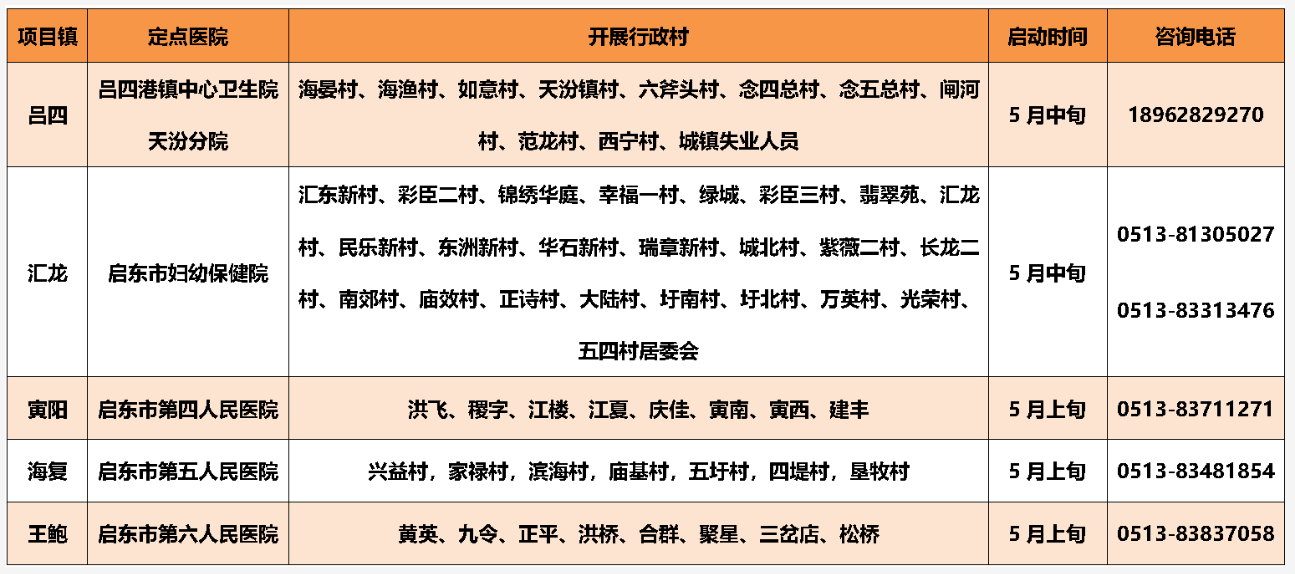 | 项目镇 | 定点医院 | 开展行政村 | 启动时间 | 咨询电话 |
|---|---|---|---|---|
| 吕四 | 吕四港镇中心卫生院天汾分院 | 海晏村、海渔村、如意村、天汾镇村、六斧头村、念四总村、念五总村、闸河村、范龙村、西宁村、城镇失业人员 | 5月中旬 | 18962829270 |
| 汇龙 | 启东市妇幼保健院 | 汇东新村、彩臣二村、锦绣华庭、幸福一村、绿城、彩臣三村、翡翠苑、汇龙村、民乐新村、东洲新村、华石新村、瑞章新村、城北村、紫薇二村、长龙二村、南郊村、庙效村、正诗村、大陆村、圩南村、圩北村、万英村、光荣村、五四村居委会 | 5月中旬 | 0513-81305027 0513-83313476 |
| 寅阳 | 启东市第四人民医院 | 洪飞、稷字、江楼、江夏、庆佳、寅南、寅西、建丰 | 5月上旬 | 0513-83711271 |
| 海复 | 启东市第五人民医院 | 兴益村，家禄村，滨海村，庙基村，五圩村，四堤村，垦牧村 | 5月上旬 | 0513-83481854 |
| 王鲍 | 启东市第六人民医院 | 黄英、九令、正平、洪桥、合群、聚星、三岔店、松桥 | 5月上旬 | 0513-83837058 |